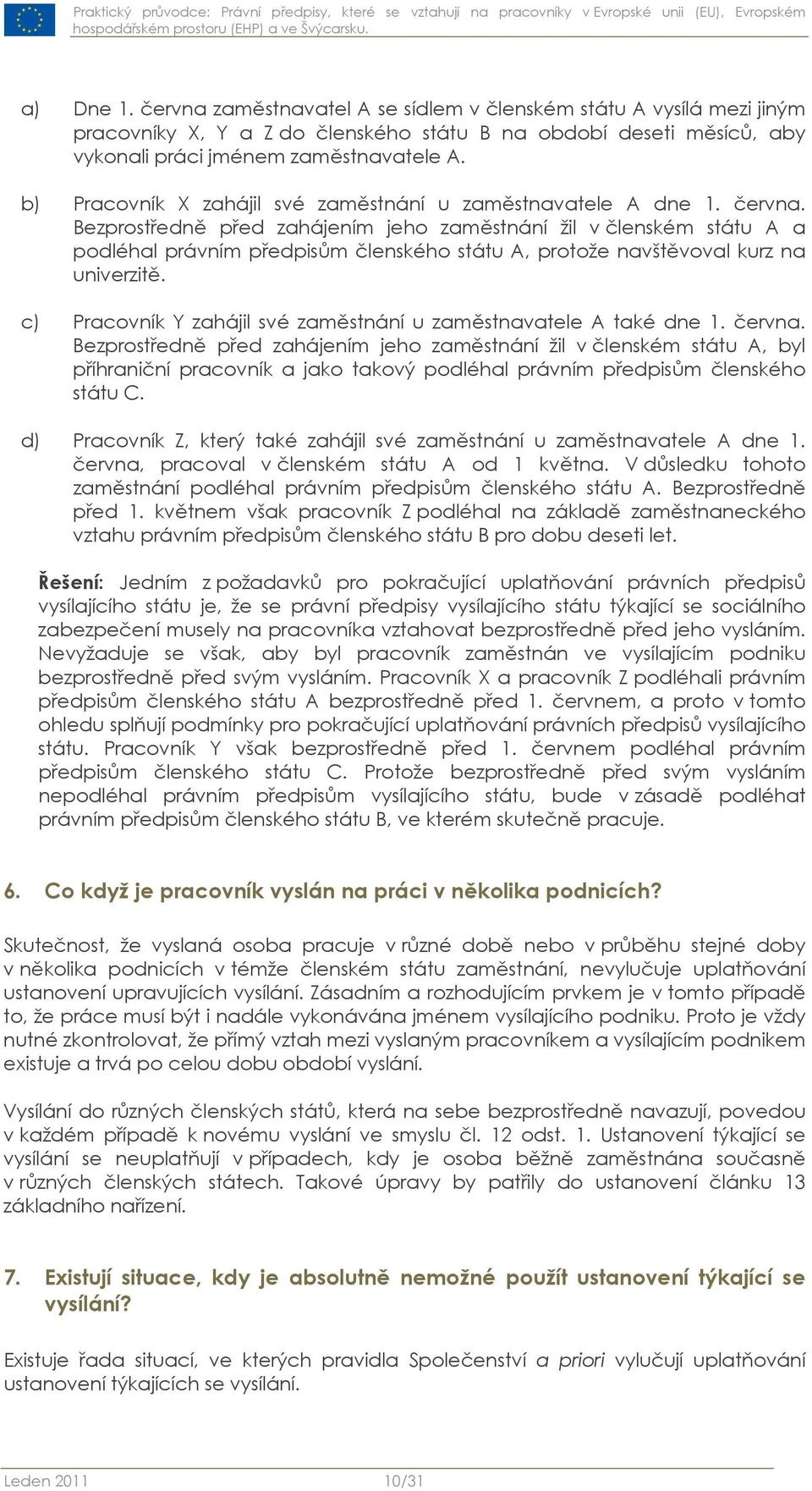 Praktický průvodce: Právní předpisy, které se vztahují na pracovníky v Evropské unii (EU), Evropském hospodářském prostoru (EHP) a ve Švýcarsku.

a) Dne 1. června zaměstnavatel A se sídlem v členském státu A vysílá mezi jiným pracovníky X, Y a Z do členského státu B na období deseti měsíců, aby vykonali práci jménem zaměstnavatele A.

b) Pracovník X zahájil své zaměstnání u zaměstnavatele A dne 1. června. Bezprostředně před zahájením jeho zaměstnání žil v členském státu A a podléhal právním předpisům členského státu A, protože navštěvoval kurz na univerzitě.

c) Pracovník Y zahájil své zaměstnání u zaměstnavatele A také dne 1. června. Bezprostředně před zahájením jeho zaměstnání žil v členském státu A, byl příhraniční pracovník a jako takový podléhal právním předpisům členského státu C.

d) Pracovník Z, který také zahájil své zaměstnání u zaměstnavatele A dne 1. června, pracoval v členském státu A od 1 května. V důsledku tohoto zaměstnání podléhal právním předpisům členského státu A. Bezprostředně před 1. květnem však pracovník Z podléhal na základě zaměstnaneckého vztahu právním předpisům členského státu B pro dobu deseti let.

Řešení: Jedním z požadavků pro pokračující uplatňování právních předpisů vysílajícího státu je, že se právní předpisy vysílajícího státu týkající se sociálního zabezpečení musely na pracovníka vztahovat bezprostředně před jeho vysláním. Nevyžaduje se však, aby byl pracovník zaměstnán ve vysílajícím podniku bezprostředně před svým vysláním. Pracovník X a pracovník Z podléhali právním předpisům členského státu A bezprostředně před 1. červnem, a proto v tomto ohledu splňují podmínky pro pokračující uplatňování právních předpisů vysílajícího státu. Pracovník Y však bezprostředně před 1. červnem podléhal právním předpisům členského státu C. Protože bezprostředně před svým vysláním nepodléhal právním předpisům vysílajícího státu, bude v zásadě podléhat právním předpisům členského státu B, ve kterém skutečně pracuje.

6. Co když je pracovník vyslán na práci v několika podnicích?

Skutečnost, že vyslaná osoba pracuje v různé době nebo v průběhu stejné doby v několika podnicích v témže členském státu zaměstnání, nevylučuje uplatňování ustanovení upravujících vysílání. Zásadním a rozhodujícím prvkem je v tomto případě to, že práce musí být i nadále vykonávána jménem vysílajícího podniku. Proto je vždy nutné zkontrolovat, že přímý vztah mezi vyslaným pracovníkem a vysílajícím podnikem existuje a trvá po celou dobu období vyslání.

Vysílání do různých členských států, která na sebe bezprostředně navazují, povedou v každém případě k novému vyslání ve smyslu čl. 12 odst. 1. Ustanovení týkající se vysílání se neuplatňují v případech, kdy je osoba běžně zaměstnána současně v různých členských státech. Takové úpravy by patřily do ustanovení článku 13 základního nařízení.

7. Existují situace, kdy je absolutně nemožné použít ustanovení týkající se vysílání?

Existuje řada situací, ve kterých pravidla Společenství a priori vylučují uplatňování ustanovení týkajících se vysílání.

Leden 2011 10/31